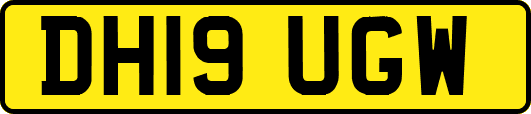 DH19 UGW